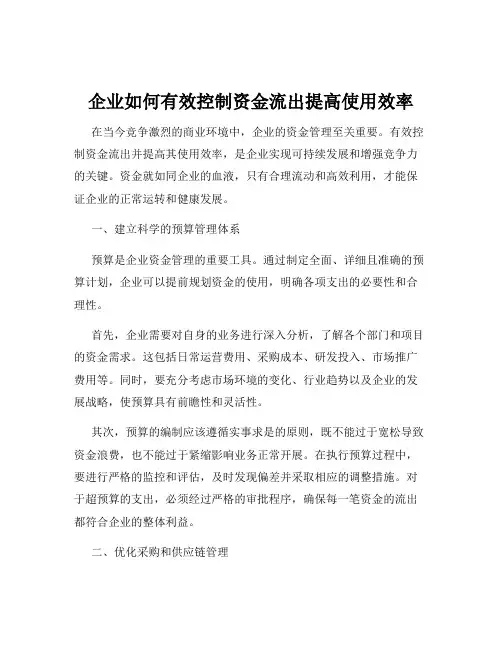 企业如何有效控制资金流出提高使用效率

在当今竞争激烈的商业环境中，企业的资金管理至关重要。有效控制资金流出并提高其使用效率，是企业实现可持续发展和增强竞争力的关键。资金就如同企业的血液，只有合理流动和高效利用，才能保证企业的正常运转和健康发展。

一、建立科学的预算管理体系

预算是企业资金管理的重要工具。通过制定全面、详细且准确的预算计划，企业可以提前规划资金的使用，明确各项支出的必要性和合理性。

首先，企业需要对自身的业务进行深入分析，了解各个部门和项目的资金需求。这包括日常运营费用、采购成本、研发投入、市场推广费用等。同时，要充分考虑市场环境的变化、行业趋势以及企业的发展战略，使预算具有前瞻性和灵活性。

其次，预算的编制应该遵循实事求是的原则，既不能过于宽松导致资金浪费，也不能过于紧缩影响业务正常开展。在执行预算过程中，要进行严格的监控和评估，及时发现偏差并采取相应的调整措施。对于超预算的支出，必须经过严格的审批程序，确保每一笔资金的流出都符合企业的整体利益。

二、优化采购和供应链管理